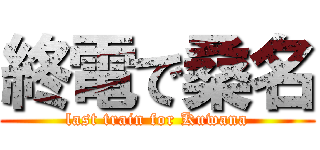 終電で桑名
last train for Kuwana